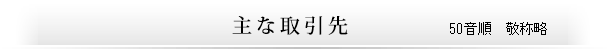 主な取引先

50音順　敬称略